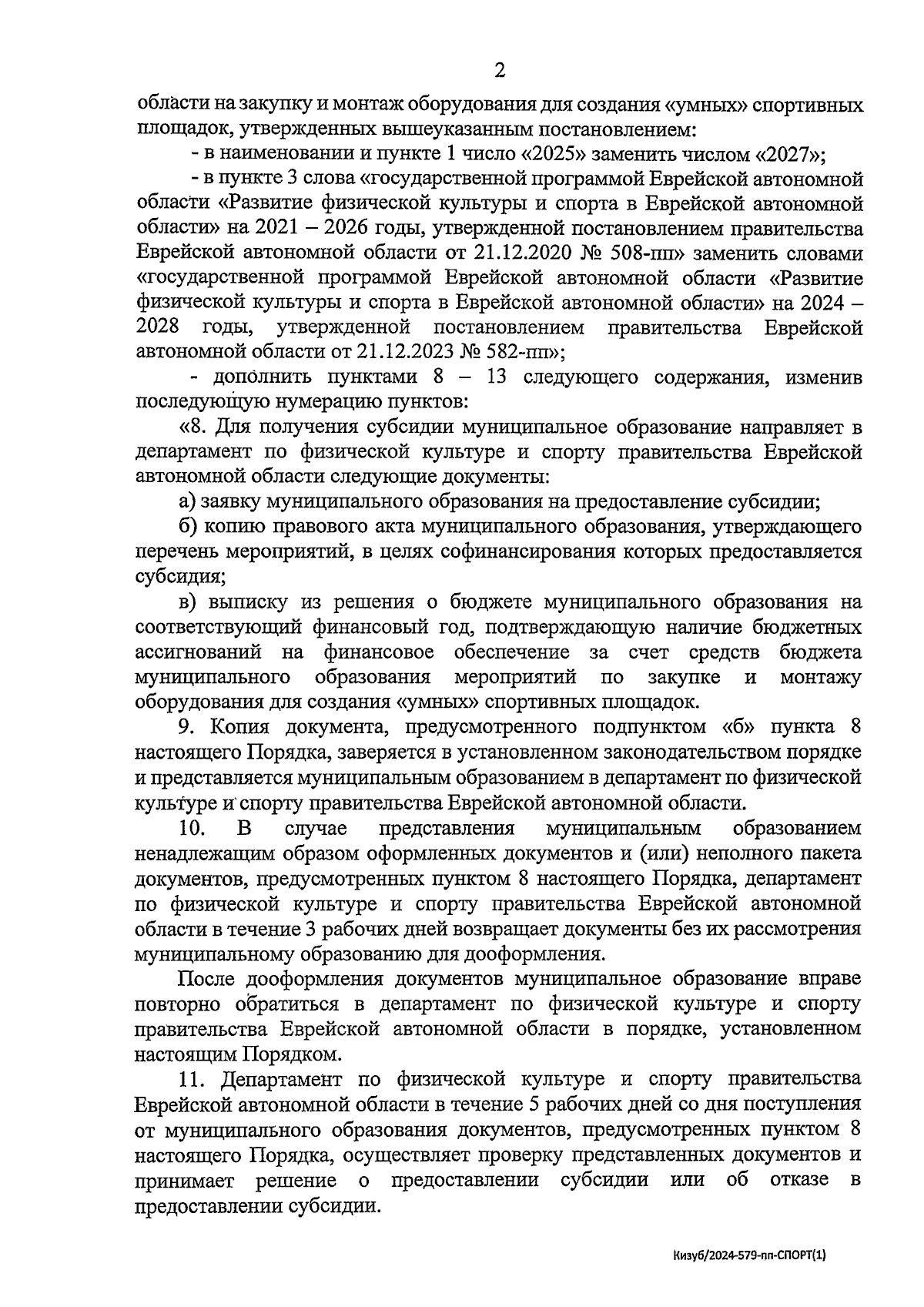 2

области на закупку и монтаж оборудования для создания «умных» спортивных площадок, утвержденных вышеуказанным постановлением:

- в наименовании и пункте 1 число «2025» заменить числом «2027»;

- в пункте 3 слова «государственной программой Еврейской автономной области «Развитие физической культуры и спорта в Еврейской автономной области» на 2021 – 2026 годы, утвержденной постановлением правительства Еврейской автономной области от 21.12.2020 № 508-пп» заменить словами «государственной программой Еврейской автономной области «Развитие физической культуры и спорта в Еврейской автономной области» на 2024 – 2028 годы, утвержденной постановлением правительства Еврейской автономной области от 21.12.2023 № 582-пп»;

- дополнить пунктами 8 – 13 следующего содержания, изменив последующую нумерацию пунктов:

«8. Для получения субсидии муниципальное образование направляет в департамент по физической культуре и спорту правительства Еврейской автономной области следующие документы:

а) заявку муниципального образования на предоставление субсидии;

б) копию правового акта муниципального образования, утверждающего перечень мероприятий, в целях софинансирования которых предоставляется субсидия;

в) выписку из решения о бюджете муниципального образования на соответствующий финансовый год, подтверждающую наличие бюджетных ассигнований на финансовое обеспечение за счет средств бюджета муниципального образования мероприятий по закупке и монтажу оборудования для создания «умных» спортивных площадок.

9. Копия документа, предусмотренного подпунктом «б» пункта 8 настоящего Порядка, заверяется в установленном законодательством порядке и представляется муниципальным образованием в департамент по физической культуре и спорту правительства Еврейской автономной области.

10. В случае представления муниципальным образованием ненадлежащим образом оформленных документов и (или) неполного пакета документов, предусмотренных пунктом 8 настоящего Порядка, департамент по физической культуре и спорту правительства Еврейской автономной области в течение 3 рабочих дней возвращает документы без их рассмотрения муниципальному образованию для дооформления.

После дооформления документов муниципальное образование вправе повторно обратиться в департамент по физической культуре и спорту правительства Еврейской автономной области в порядке, установленном настоящим Порядком.

11. Департамент по физической культуре и спорту правительства Еврейской автономной области в течение 5 рабочих дней со дня поступления от муниципального образования документов, предусмотренных пунктом 8 настоящего Порядка, осуществляет проверку представленных документов и принимает решение о предоставлении субсидии или об отказе в предоставлении субсидии.

Кизуб/2024-579-пп-СПОРТ(1)